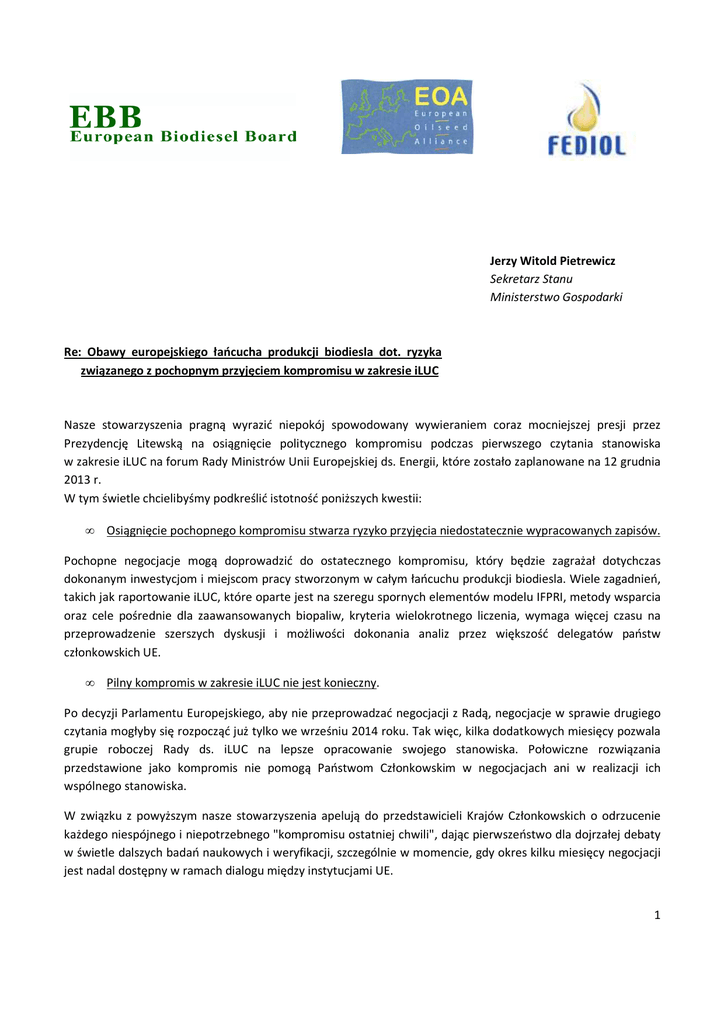 EBB
European Biodiesel Board

EOA
European Oilseed Alliance

FEDIOL

Jerzy Witold Pietrewicz
Sekretarz Stanu
Ministerstwo Gospodarki

Re: Obawy europejskiego łańcucha produkcji biodiesla dot. ryzyka związanego z pochopnym przyjęciem kompromisu w zakresie iLUC

Nasze stowarzyszenia pragną wyrazić niepokój spowodowany wywieraniem coraz mocniejszej presji przez Prezydencję Litewską na osiągnięcie politycznego kompromisu podczas pierwszego czytania stanowiska w zakresie iLUC na forum Rady Ministrów Unii Europejskiej ds. Energii, które zostało zaplanowane na 12 grudnia 2013 r.
W tym świetle chcielibyśmy podkreślić istotność poniższych kwestii:

∞ Osiągnięcie pochopnego kompromisu stwarza ryzyko przyjęcia niedostatecznie wypracowanych zapisów.

Pochopne negocjacje mogą doprowadzić do ostatecznego kompromisu, który będzie zagrażał dotychczas dokonanym inwestycjom i miejscom pracy stworzonym w całym łańcuchu produkcji biodiesla. Wiele zagadnień, takich jak raportowanie iLUC, które oparte jest na szeregu spornych elementów modelu IFPRI, metody wsparcia oraz cele pośrednie dla zaawansowanych biopaliw, kryteria wielokrotnego liczenia, wymaga więcej czasu na przeprowadzenie szerszych dyskusji i możliwości dokonania analiz przez większość delegatów państw członkowskich UE.

∞ Pilny kompromis w zakresie iLUC nie jest konieczny.

Po decyzji Parlamentu Europejskiego, aby nie przeprowadzać negocjacji z Radą, negocjacje w sprawie drugiego czytania mogłyby się rozpocząć już tylko we wrześniu 2014 roku. Tak więc, kilka dodatkowych miesięcy pozwala grupie roboczej Rady ds. iLUC na lepsze opracowanie swojego stanowiska. Połowiczne rozwiązania przedstawione jako kompromis nie pomogą Państwom Członkowskim w negocjacjach ani w realizacji ich wspólnego stanowiska.

W związku z powyższym nasze stowarzyszenia apelują do przedstawicieli Krajów Członkowskich o odrzucenie każdego niespójnego i niepotrzebnego "kompromisu ostatniej chwili", dając pierwszeństwo dla dojrzałej debaty w świetle dalszych badań naukowych i weryfikacji, szczególnie w momencie, gdy okres kilku miesięcy negocjacji jest nadal dostępny w ramach dialogu między instytucjami UE.

1